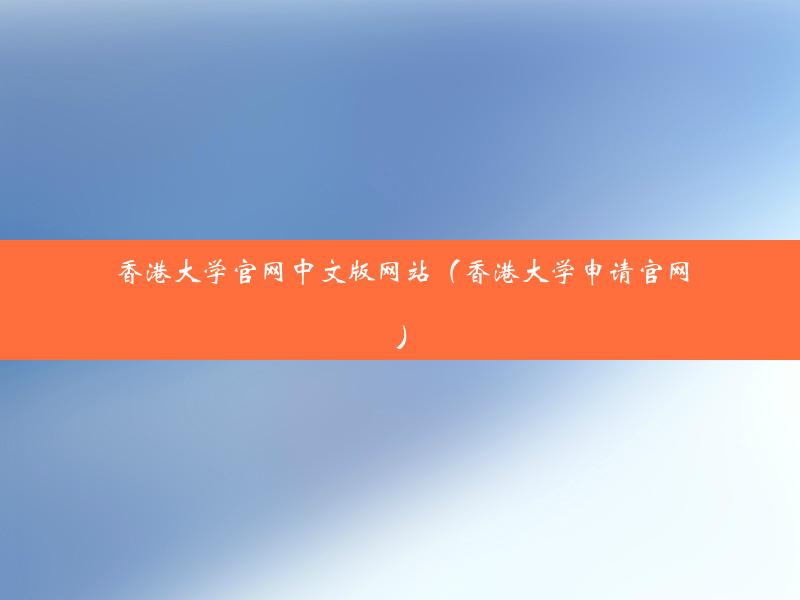 香港大学官网中文版网站（香港大学申请官网）